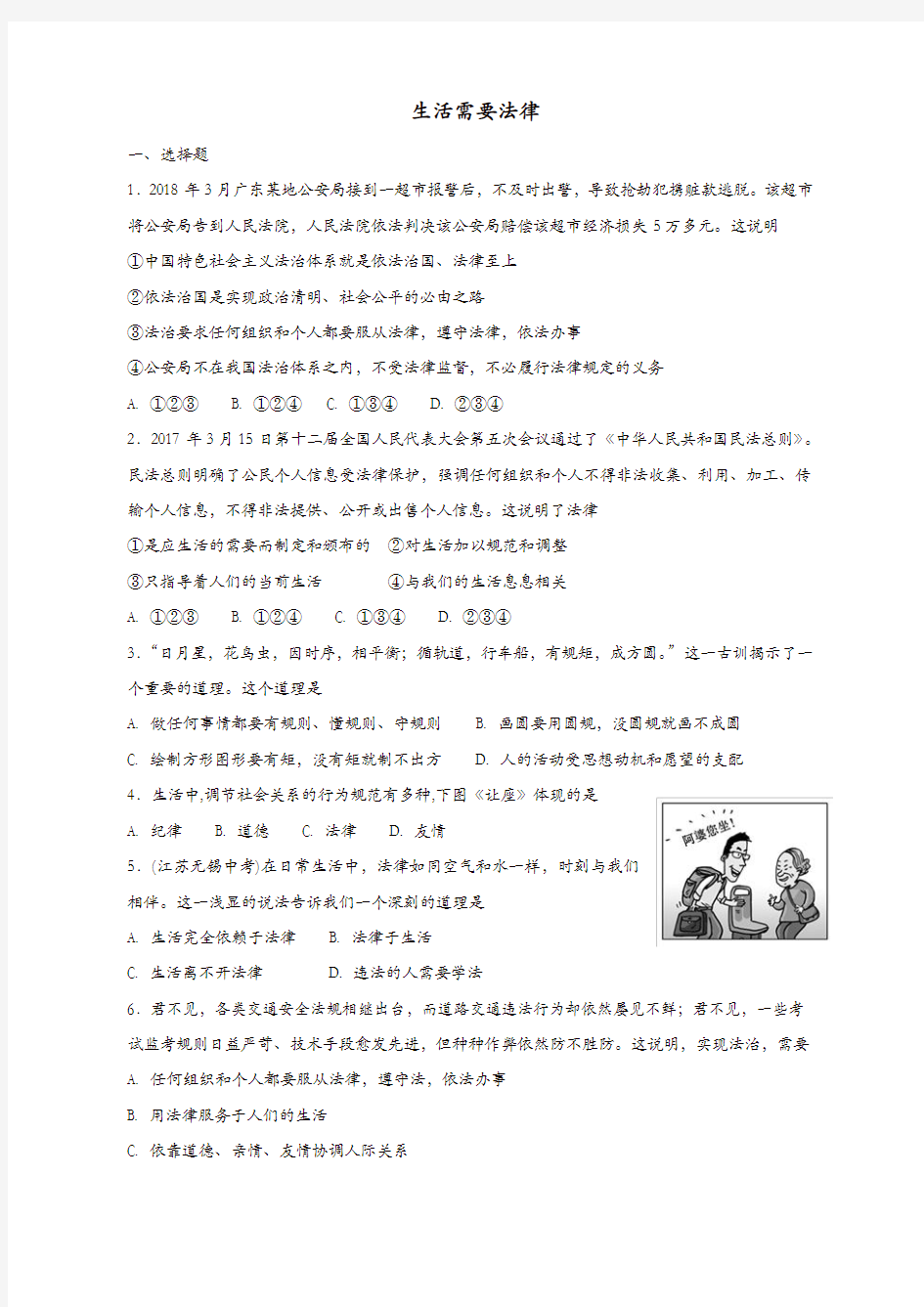 生活需要法律

一、选择题

1．2018 年 3 月广东某地公安局接到一超市报警后，不及时出警，导致抢劫犯携赃款逃脱。该超市将公安局告到人民法院，人民法院依法判决该公安局赔偿该超市经济损失 5 万多元。这说明

①中国特色社会主义法治体系就是依法治国、法律至上

②依法治国是实现政治清明、社会公平的必由之路

③法治要求任何组织和个人都要服从法律，遵守法律，依法办事

④公安局不在我国法治体系之内，不受法律监督，不必履行法律规定的义务

A. ①②③　B. ①②④　C. ①③④　D. ②③④

2．2017 年 3 月 15 日第十二届全国人民代表大会第五次会议通过了《中华人民共和国民法总则》。民法总则明确了公民个人信息受法律保护，强调任何组织和个人不得非法收集、利用、加工、传输个人信息，不得非法提供、公开或出售个人信息。这说明了法律

①是应生活的需要而制定和颁布的　②对生活加以规范和调整

③只指导着人们的当前生活　④与我们的生活息息相关

A. ①②③　B. ①②④　C. ①③④　D. ②③④

3．“日月星，花鸟虫，因时序，相平衡；循轨道，行车船，有规矩，成方圆。”这一古训揭示了一个重要的道理。这个道理是

A. 做任何事情都要有规则、懂规则、守规则　B. 画圆要用圆规，没圆规就画不成圆

C. 绘制方形图形要有矩，没有矩就制不出方　D. 人的活动受思想动机和愿望的支配

4．生活中,调节社会关系的行为规范有多种,下图《让座》体现的是

A. 纪律　B. 道德　C. 法律　D. 友情

阿婆您坐!

5．(江苏无锡中考)在日常生活中，法律如同空气和水一样，时刻与我们相伴。这一浅显的说法告诉我们一个深刻的道理是

A. 生活完全依赖于法律　B. 法律于生活

C. 生活离不开法律　D. 违法的人需要学法

6．君不见，各类交通安全法规相继出台，而道路交通违法行为却依然屡见不鲜；君不见，一些考试监考规则日益严苛、技术手段愈发先进，但种种作弊依然防不胜防。这说明，实现法治，需要

A. 任何组织和个人都要服从法律，遵守法，依法办事

B. 用法律服务于人们的生活

C. 依靠道德、亲情、友情协调人际关系